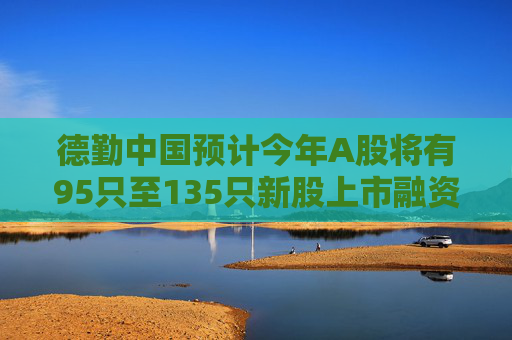 德勤中国预计今年A股将有95只至135只新股上市融资